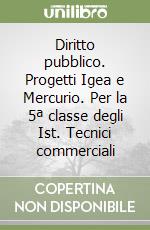 unilibro

Diritto pubblico. Progetti Igea e Mercurio. Per la 5ª classe degli Ist. Tecnici commerciali

COPERTINA NON DISPONIBILE